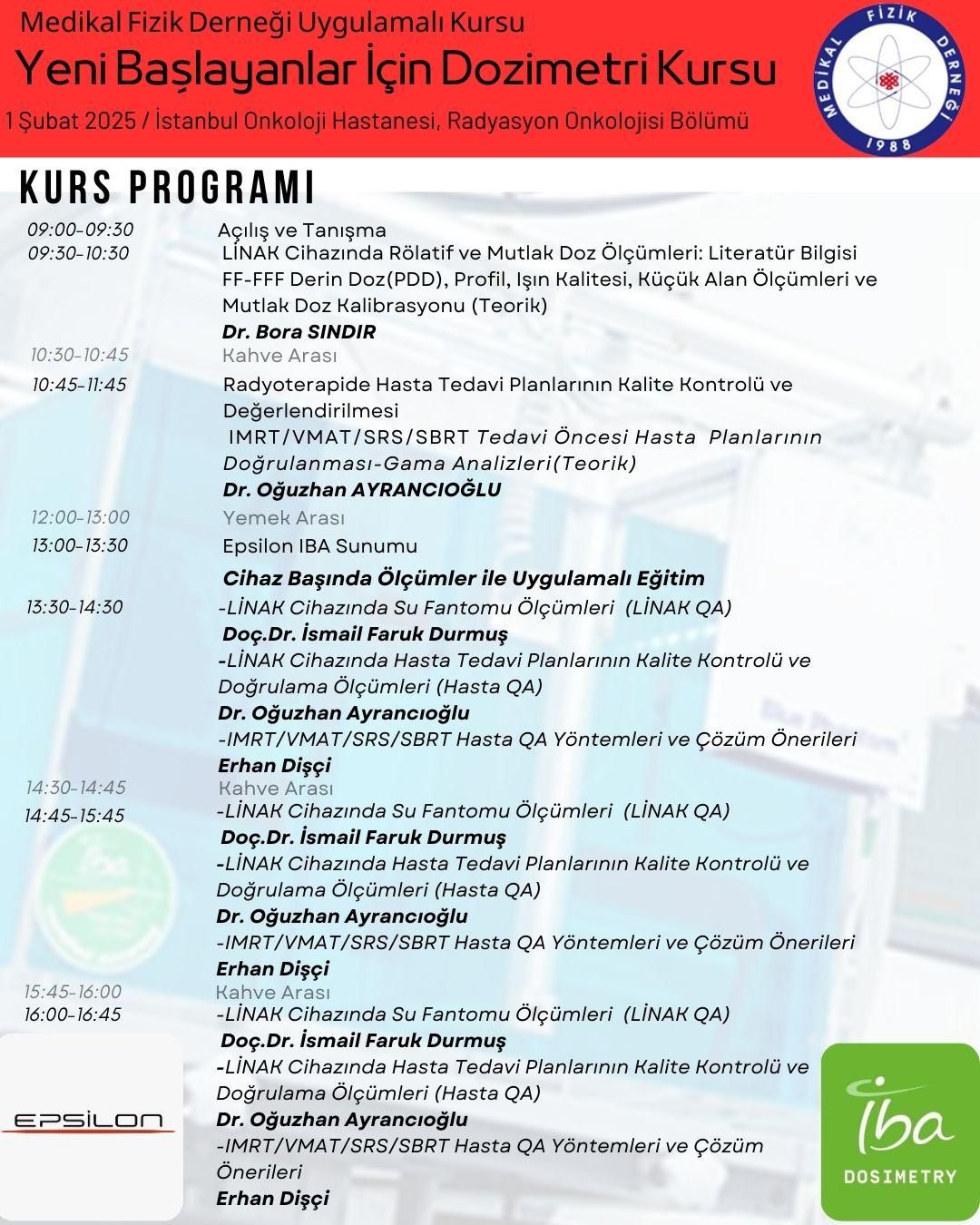 Medikal Fizik Derneği Uygulamalı Kursu

Yeni Başlayanlar İçin Dozimetri Kursu

1 Şubat 2025 / İstanbul Onkoloji Hastanesi, Radyasyon Onkolojisi Bölümü

MEDİKAL FİZİK DERNEĞİ 1988

KURS PROGRAMI

09:00-09:30 Açılış ve Tanışma

09:30-10:30 LİNAK Cihazında Rölatif ve Mutlak Doz Ölçümleri: Literatür Bilgisi FF-FFF Derin Doz(PDD), Profil, Işın Kalitesi, Küçük Alan Ölçümleri ve Mutlak Doz Kalibrasyonu (Teorik)

Dr. Bora SINDIR

10:30-10:45 Kahve Arası

10:45-11:45 Radyoterapide Hasta Tedavi Planlarının Kalite Kontrolü ve Değerlendirilmesi

IMRT/VMAT/SRS/SBRT Tedavi Öncesi Hasta Planlarının Doğrulanması-Gama Analizleri(Teorik)

Dr. Oğuzhan AYRANCIOĞLU

12:00-13:00 Yemek Arası

13:00-13:30 Epsilon IBA Sunumu

Cihaz Başında Ölçümler ile Uygulamalı Eğitim

13:30-14:30 -LİNAK Cihazında Su Fantomu Ölçümleri (LİNAK QA)

Doç.Dr. İsmail Faruk Durmuş

-LİNAK Cihazında Hasta Tedavi Planlarının Kalite Kontrolü ve Doğrulama Ölçümleri (Hasta QA)

Dr. Oğuzhan Ayrancıoğlu

-IMRT/VMAT/SRS/SBRT Hasta QA Yöntemleri ve Çözüm Önerileri

Erhan Dişçi

14:30-14:45 Kahve Arası

14:45-15:45 -LİNAK Cihazında Su Fantomu Ölçümleri (LİNAK QA)

Doç.Dr. İsmail Faruk Durmuş

-LİNAK Cihazında Hasta Tedavi Planlarının Kalite Kontrolü ve Doğrulama Ölçümleri (Hasta QA)

Dr. Oğuzhan Ayrancıoğlu

-IMRT/VMAT/SRS/SBRT Hasta QA Yöntemleri ve Çözüm Önerileri

Erhan Dişçi

15:45-16:00 Kahve Arası

16:00-16:45 -LİNAK Cihazında Su Fantomu Ölçümleri (LİNAK QA)

Doç.Dr. İsmail Faruk Durmuş

-LİNAK Cihazında Hasta Tedavi Planlarının Kalite Kontrolü ve Doğrulama Ölçümleri (Hasta QA)

Dr. Oğuzhan Ayrancıoğlu

-IMRT/VMAT/SRS/SBRT Hasta QA Yöntemleri ve Çözüm Önerileri

Erhan Dişçi

EPSILON

iba
DOSIMETRY